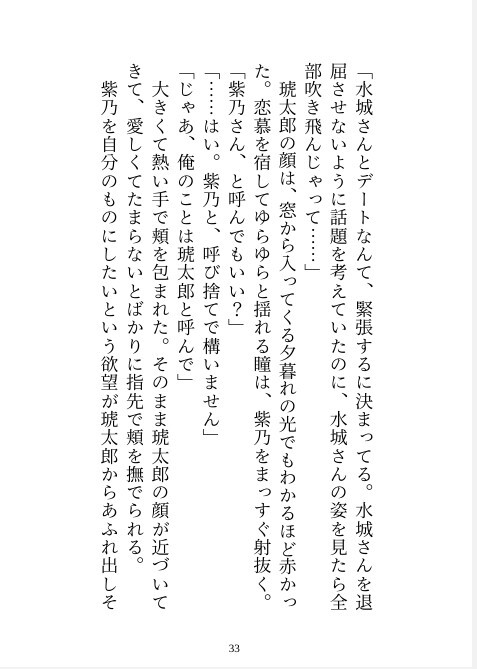 「水城さんとデートなんて、緊張するに決まってる。水城さんを退屈させないように話題を考えていたのに、水城さんの姿を見たら全部吹き飛んじゃって……」

琥太郎の顔は、窓から入ってくる夕暮れの光でもわかるほど赤かった。恋慕を宿してゆらゆらと揺れる瞳は、紫乃をまっすぐ射抜く。

「紫乃さん、と呼んでもいい？」

「……はい。紫乃と、呼び捨てで構いません」

「じゃあ、俺のことは琥太郎と呼んで」

大きくて熱い手で頬を包まれた。そのまま琥太郎の顔が近づいてきて、愛しくてたまらないとばかりに指先で頬を撫でられる。

紫乃を自分のものにしたいという欲望が琥太郎からあふれ出しそ

33